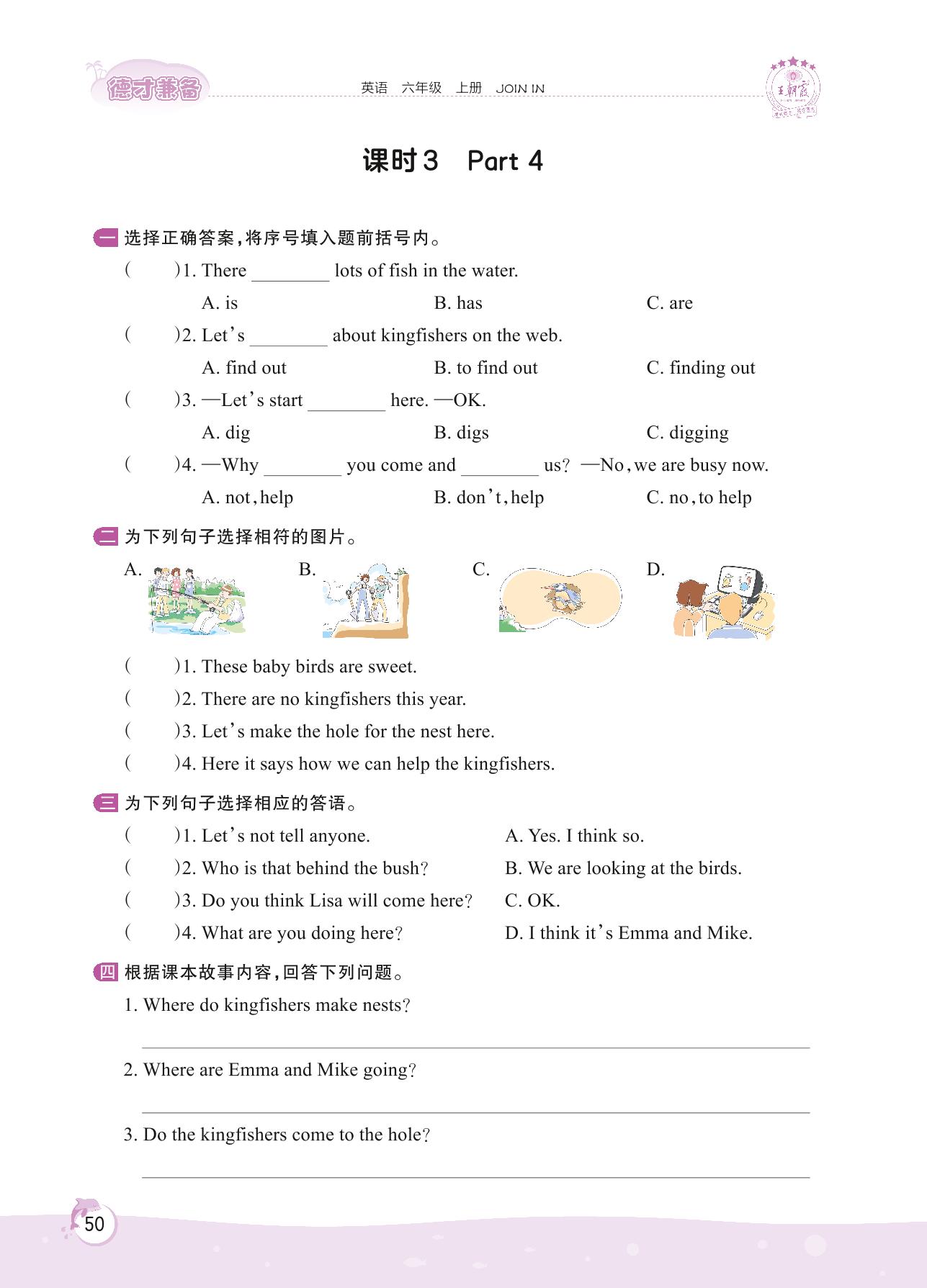 德才兼备

英语 六年级 上册 JOIN IN

王朝霞

课时3 Part 4

一 选择正确答案,将序号填入题前括号内。

( )1. There ________ lots of fish in the water.

A. is B. has C. are

( )2. Let's ________ about kingfishers on the web.

A. find out B. to find out C. finding out

( )3. —Let's start ________ here. —OK.

A. dig B. digs C. digging

( )4. —Why ________ you come and ________ us? —No, we are busy now.

A. not, help B. don't, help C. no, to help

二 为下列句子选择相符的图片。

A. B. C. D.

( )1. These baby birds are sweet.

( )2. There are no kingfishers this year.

( )3. Let's make the hole for the nest here.

( )4. Here it says how we can help the kingfishers.

三 为下列句子选择相应的答语。

( )1. Let's not tell anyone.

( )2. Who is that behind the bush?

( )3. Do you think Lisa will come here?

( )4. What are you doing here?

A. Yes. I think so.

B. We are looking at the birds.

C. OK.

D. I think it's Emma and Mike.

四 根据课本故事内容,回答下列问题。

1. Where do kingfishers make nests?

2. Where are Emma and Mike going?

3. Do the kingfishers come to the hole?

50